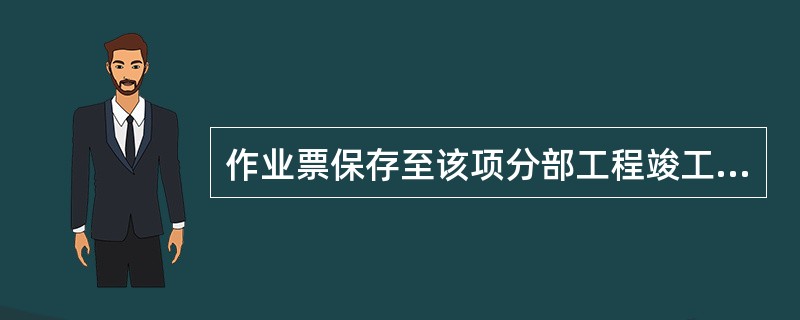 作业票保存至该项分部工程竣工...